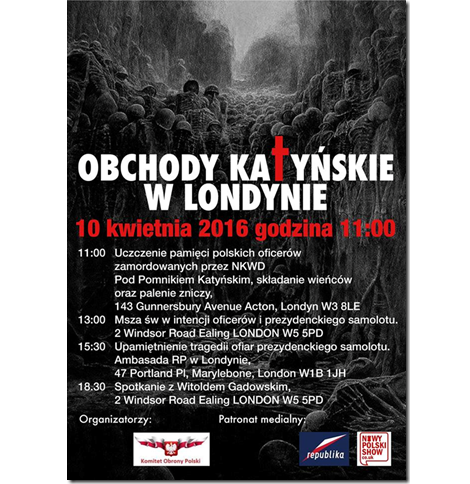 OBCHODY KATYŃSKIE W LONDYNIE

10 kwietnia 2016 godzina 11:00

11:00 Uczczenie pamięci polskich oficerów zamordowanych przez NKWD
Pod Pomnikiem Katyńskim, składanie wieńców oraz palenie zniczy,
143 Gunnersbury Avenue Acton, Londyn W3 8LE

13:00 Msza św w intencji oficerów i prezydenckiego samolotu.
2 Windsor Road Ealing LONDON W5 5PD

15:30 Upamiętnienie tragedii ofiar prezydenckiego samolotu.
Ambasada RP w Londynie,
47 Portland Pl, Marylebone, London W1B 1JH

18.30 Spotkanie z Witoldem Gadowskim,
2 Windsor Road Ealing LONDON W5 5PD

Organizatorzy:

Patronat medialny:

Komitet Obrony Polski

republika

NOWY POLSKI SHOW co.uk